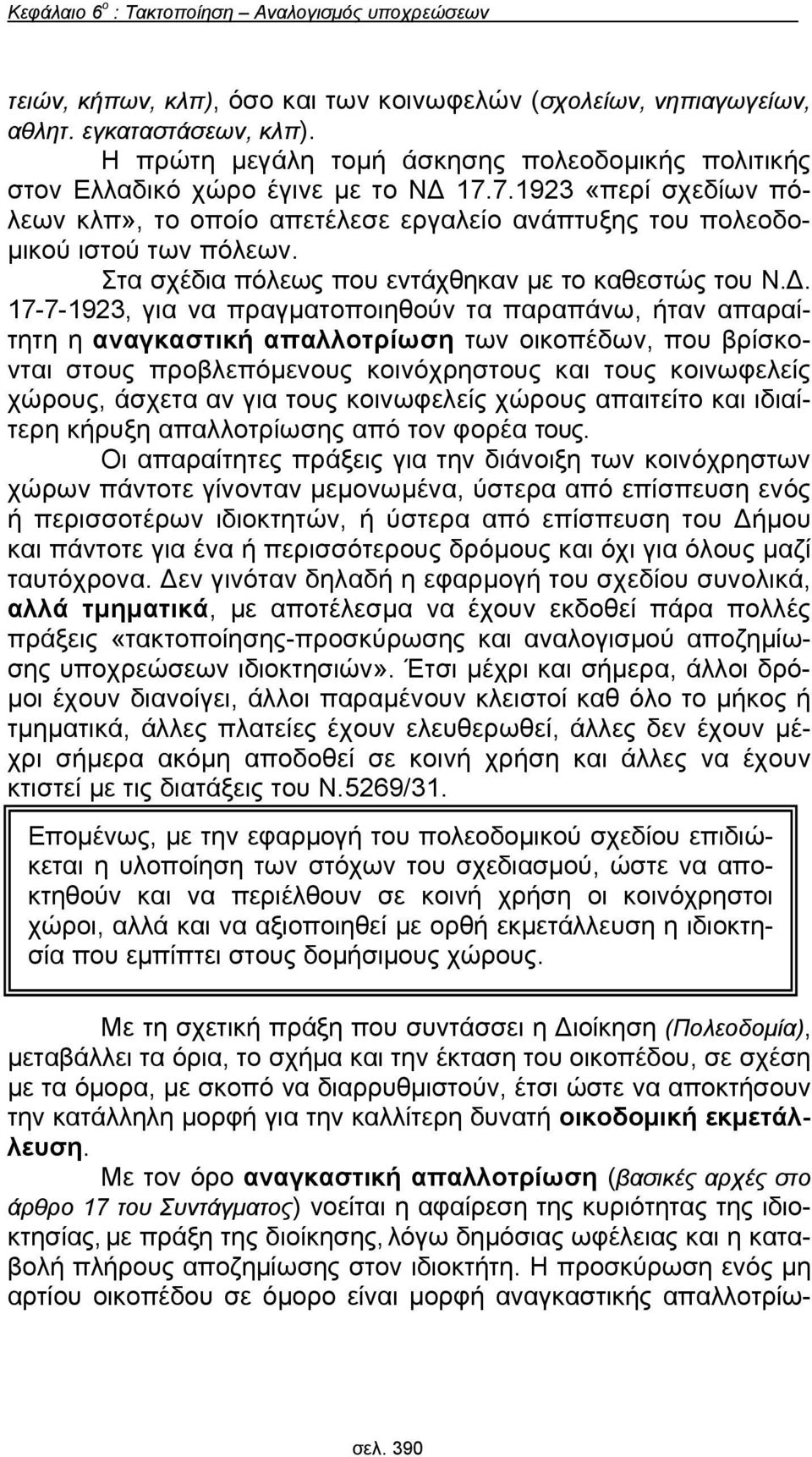 Κεφάλαιο 6$^{ο}$ : Τακτοποίηση – Αναλογισμός υποχρεώσεων

τειών, κήπων, κλπ), όσο και των κοινωφελών (σχολείων, νηπιαγωγείων, αθλητ. εγκαταστάσεων, κλπ).

Η πρώτη μεγάλη τομή άσκησης πολεοδομικής πολιτικής στον Ελλαδικό χώρο έγινε με το ΝΔ 17.7.1923 «περί σχεδίων πόλεων κλπ», το οποίο απετέλεσε εργαλείο ανάπτυξης του πολεοδομικού ιστού των πόλεων.

Στα σχέδια πόλεως που εντάχθηκαν με το καθεστώς του Ν.Δ. 17-7-1923, για να πραγματοποιηθούν τα παραπάνω, ήταν απαραίτητη η αναγκαστική απαλλοτρίωση των οικοπέδων, που βρίσκονται στους προβλεπόμενους κοινόχρηστους και τους κοινωφελείς χώρους, άσχετα αν για τους κοινωφελείς χώρους απαιτείτο και ιδιαίτερη κήρυξη απαλλοτρίωσης από τον φορέα τους.

Οι απαραίτητες πράξεις για την διάνοιξη των κοινόχρηστων χώρων πάντοτε γίνονταν μεμονωμένα, ύστερα από επίσπευση ενός ή περισσοτέρων ιδιοκτητών, ή ύστερα από επίσπευση του Δήμου και πάντοτε για ένα ή περισσότερους δρόμους και όχι για όλους μαζί ταυτόχρονα. Δεν γινόταν δηλαδή η εφαρμογή του σχεδίου συνολικά, αλλά τμηματικά, με αποτέλεσμα να έχουν εκδοθεί πάρα πολλές πράξεις «τακτοποίησης-προσκύρωσης και αναλογισμού αποζημίωσης υποχρεώσεων ιδιοκτησιών». Έτσι μέχρι και σήμερα, άλλοι δρόμοι έχουν διανοίγει, άλλοι παραμένουν κλειστοί καθ όλο το μήκος ή τμηματικά, άλλες πλατείες έχουν ελευθερωθεί, άλλες δεν έχουν μέχρι σήμερα ακόμη αποδοθεί σε κοινή χρήση και άλλες να έχουν κτιστεί με τις διατάξεις του Ν.5269/31.

Επομένως, με την εφαρμογή του πολεοδομικού σχεδίου επιδιώκεται η υλοποίηση των στόχων του σχεδιασμού, ώστε να αποκτηθούν και να περιέλθουν σε κοινή χρήση οι κοινόχρηστοι χώροι, αλλά και να αξιοποιηθεί με ορθή εκμετάλλευση η ιδιοκτησία που εμπίπτει στους δομήσιμους χώρους.

Με τη σχετική πράξη που συντάσσει η Διοίκηση (Πολεοδομία), μεταβάλλει τα όρια, το σχήμα και την έκταση του οικοπέδου, σε σχέση με τα όμορα, με σκοπό να διαρρυθμιστούν, έτσι ώστε να αποκτήσουν την κατάλληλη μορφή για την καλλίτερη δυνατή οικοδομική εκμετάλλευση.

Με τον όρο αναγκαστική απαλλοτρίωση (βασικές αρχές στο άρθρο 17 του Συντάγματος) νοείται η αφαίρεση της κυριότητας της ιδιοκτησίας, με πράξη της διοίκησης, λόγω δημόσιας ωφέλειας και η καταβολή πλήρους αποζημίωσης στον ιδιοκτήτη. Η προσκύρωση ενός μη αρτίου οικοπέδου σε όμορο είναι μορφή αναγκαστικής απαλλοτρίω-

σελ. 390